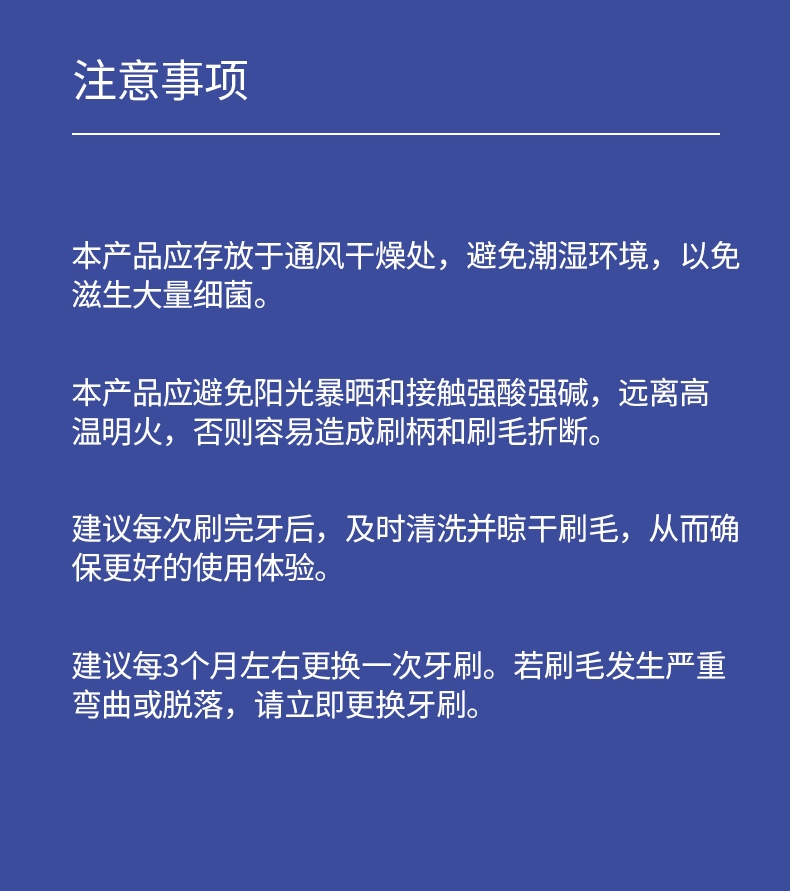 注意事项

本产品应存放于通风干燥处，避免潮湿环境，以免滋生大量细菌。

本产品应避免阳光暴晒和接触强酸强碱，远离高温明火，否则容易造成刷柄和刷毛折断。

建议每次刷完牙后，及时清洗并晾干刷毛，从而确保更好的使用体验。

建议每3个月左右更换一次牙刷。若刷毛发生严重弯曲或脱落，请立即更换牙刷。